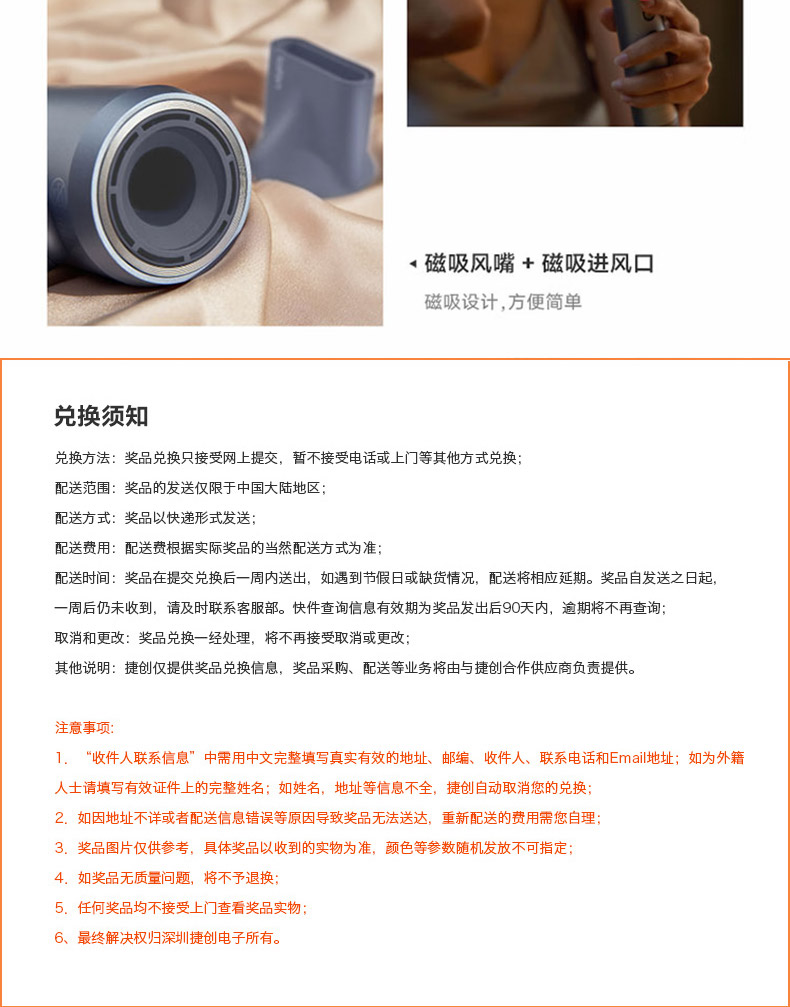 ◂ 磁吸风嘴 + 磁吸进风口
磁吸设计，方便简单

兑换须知

兑换方法：奖品兑换只接受网上提交，暂不接受电话或上门等其他方式兑换；

配送范围：奖品的发送仅限于中国大陆地区；

配送方式：奖品以快递形式发送；

配送费用：配送费根据实际奖品的当然配送方式为准；

配送时间：奖品在提交兑换后一周内送出，如遇到节假日或缺货情况，配送将相应延期。奖品自发送之日起，一周后仍未收到，请及时联系客服部。快件查询信息有效期为奖品发出后90天内，逾期将不再查询；

取消和更改：奖品兑换一经处理，将不再接受取消或更改；

其他说明：捷创仅提供奖品兑换信息，奖品采购、配送等业务将由与捷创合作供应商负责提供。

注意事项:

1、“收件人联系信息”中需用中文完整填写真实有效的地址、邮编、收件人、联系电话和Email地址；如为外籍人士请填写有效证件上的完整姓名；如姓名，地址等信息不全，捷创自动取消您的兑换；

2、如因地址不详或者配送信息错误等原因导致奖品无法送达，重新配送的费用需您自理；

3、奖品图片仅供参考，具体奖品以收到的实物为准，颜色等参数随机发放不可指定；

4、如奖品无质量问题，将不予退换；

5、任何奖品均不接受上门查看奖品实物；

6、最终解决权归深圳捷创电子所有。